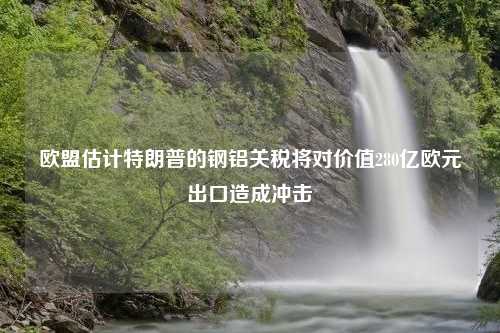 欧盟估计特朗普的钢铝关税将对价值280亿欧元出口造成冲击